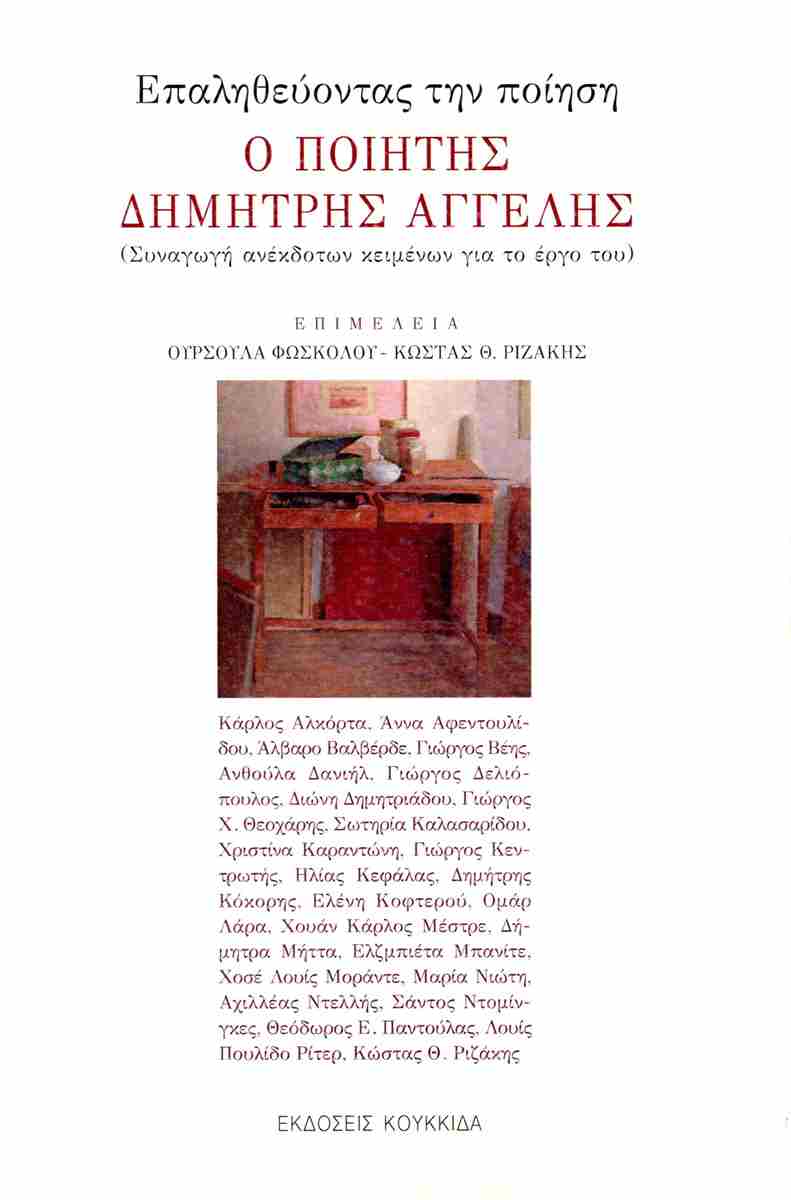 Επαληθεύοντας την ποίηση
Ο ΠΟΙΗΤΗΣ
ΔΗΜΗΤΡΗΣ ΑΓΓΕΛΗΣ
(Συναγωγή ανέκδοτων κειμένων για το έργο του)

ΕΠΙΜΕΛΕΙΑ
ΟΥΡΣΟΥΛΑ ΦΩΣΚΟΛΟΥ - ΚΩΣΤΑΣ Θ. ΡΙΖΑΚΗΣ

Κάρλος Αλκόρτα, Άννα Αφεντουλίδου, Άλβαρο Βαλβέρδε, Γιώργος Βέης, Ανθούλα Δανιήλ, Γιώργος Δελιόπουλος, Διώνη Δημητριάδου, Γιώργος Χ. Θεοχάρης, Σωτηρία Καλασαρίδου, Χριστίνα Καραντώνη, Γιώργος Κεντρωτής, Ηλίας Κεφάλας, Δημήτρης Κόκορης, Ελένη Κοφτερού, Ομάρ Λάρα, Χουάν Κάρλος Μέστρε, Δήμητρα Μήττα, Ελζμπιέτα Μπανίτε, Χοσέ Λουίς Μοράντε, Μαρία Νιώτη, Αχιλλέας Ντελλής, Σάντος Ντομίνγκες, Θεόδωρος Ε. Παντούλας, Λουίς Πουλίδο Ρίτερ, Κώστας Θ. Ριζάκης

ΕΚΔΟΣΕΙΣ ΚΟΥΚΚΙΔΑ